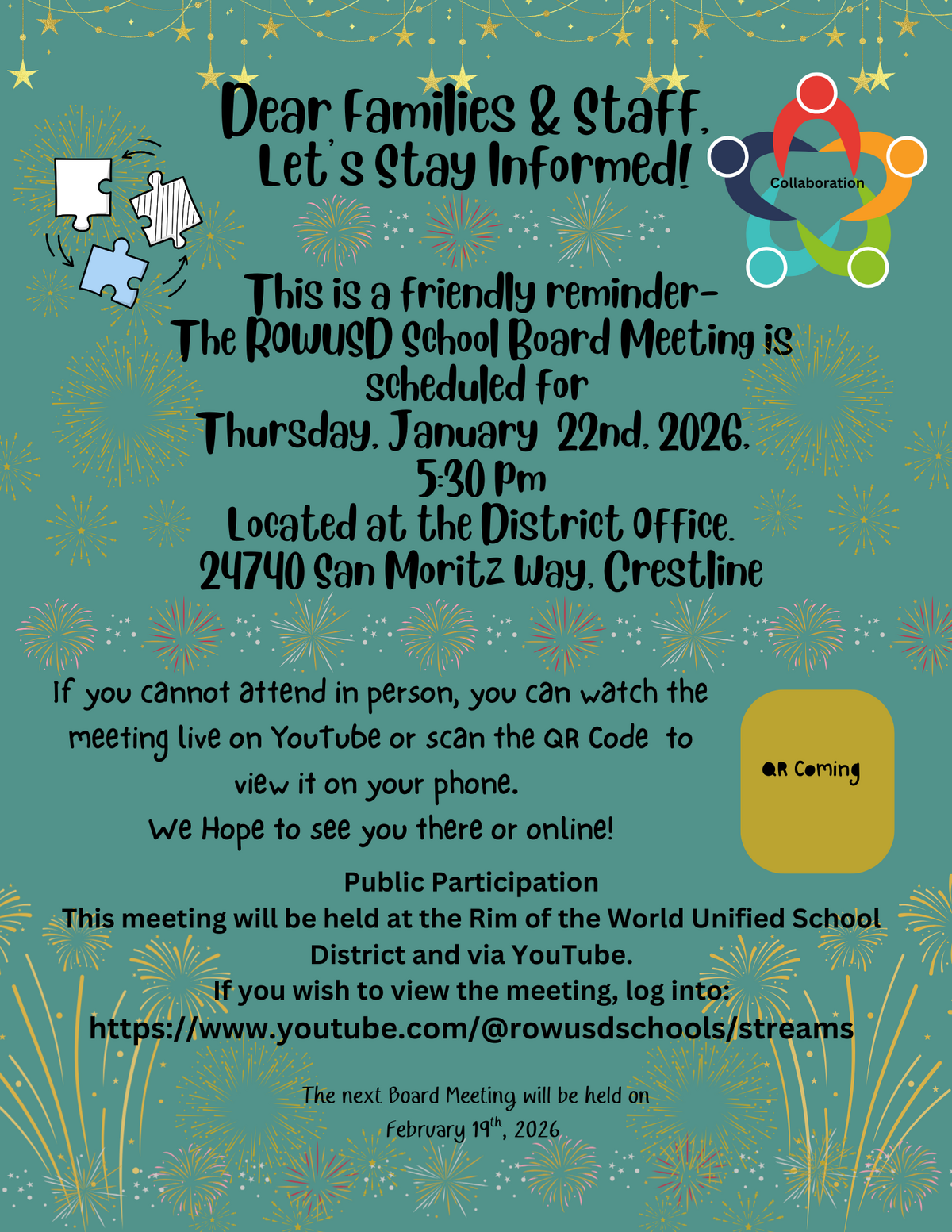 Dear Families & Staff,
Let's Stay Informed!

Collaboration

This is a friendly reminder-
The ROWUSD School Board Meeting is scheduled for
Thursday, January 22nd, 2026,
5:30 Pm
Located at the District Office.
24740 San Moritz Way, Crestline

If you cannot attend in person, you can watch the meeting live on YouTube or scan the QR Code to view it on your phone.
We Hope to see you there or online!

QR Coming

Public Participation
This meeting will be held at the Rim of the World Unified School District and via YouTube.
If you wish to view the meeting, log into:
https://www.youtube.com/@rowusdschools/streams

The next Board Meeting will be held on
February 19$^{th}$, 2026